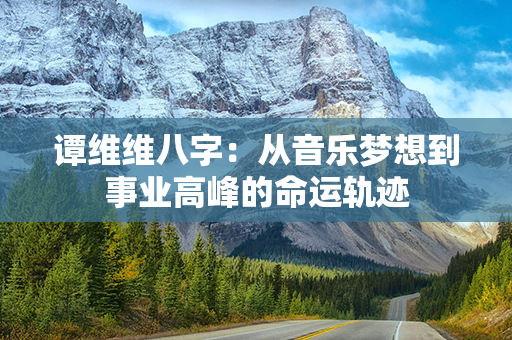 谭维维八字：从音乐梦想到事业高峰的命运轨迹